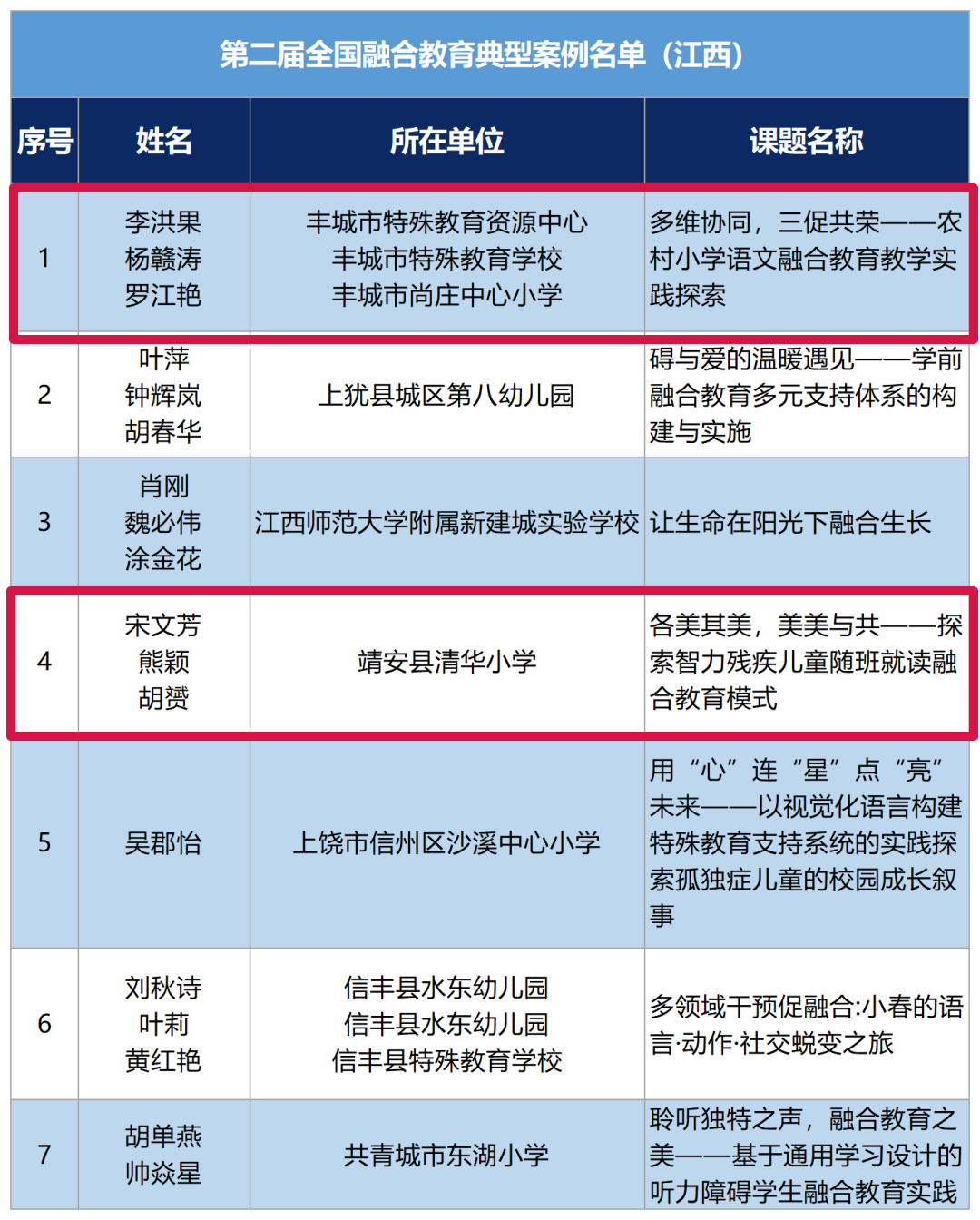 第二届全国融合教育典型案例名单（江西）

| 序号 | 姓名 | 所在单位 | 课题名称 |
|---|---|---|---|
| 1 | 李洪果 杨赣涛 罗江艳 | 丰城市特殊教育资源中心 丰城市特殊教育学校 丰城市尚庄中心小学 | 多维协同，三促共荣——农村小学语文融合教育教学实践探索 |
| 2 | 叶萍 钟辉岚 胡春华 | 上犹县城区第八幼儿园 | 碍与爱的温暖遇见——学前融合教育多元支持体系的构建与实施 |
| 3 | 肖刚 魏必伟 涂金花 | 江西师范大学附属新建城实验学校 | 让生命在阳光下融合生长 |
| 4 | 宋文芳 熊颖 胡赟 | 靖安县清华小学 | 各美其美，美美与共——探索智力残疾儿童随班就读融合教育模式 |
| 5 | 吴郡怡 | 上饶市信州区沙溪中心小学 | 用“心”连“星”点“亮”未来——以视觉化语言构建特殊教育支持系统的实践探索孤独症儿童的校园成长叙事 |
| 6 | 刘秋诗 叶莉 黄红艳 | 信丰县水东幼儿园 信丰县水东幼儿园 信丰县特殊教育学校 | 多领域干预促融合:小春的语言·动作·社交蜕变之旅 |
| 7 | 胡单燕 帅焱星 | 共青城市东湖小学 | 聆听独特之声，融合教育之美——基于通用学习设计的听力障碍学生融合教育实践 |